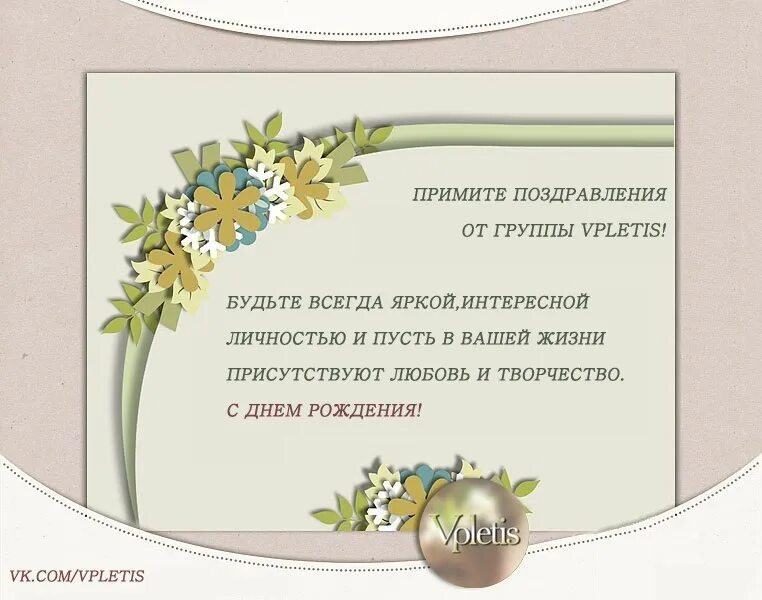 ПРИМИТЕ ПОЗДРАВЛЕНИЯ
ОТ ГРУППЫ VPLETIS!

БУДЬТЕ ВСЕГДА ЯРКОЙ,ИНТЕРЕСНОЙ ЛИЧНОСТЬЮ И ПУСТЬ В ВАШЕЙ ЖИЗНИ ПРИСУТСТВУЮТ ЛЮБОВЬ И ТВОРЧЕСТВО.

С ДНЕМ РОЖДЕНИЯ!

Vpletis

VK.COM/VPLETIS